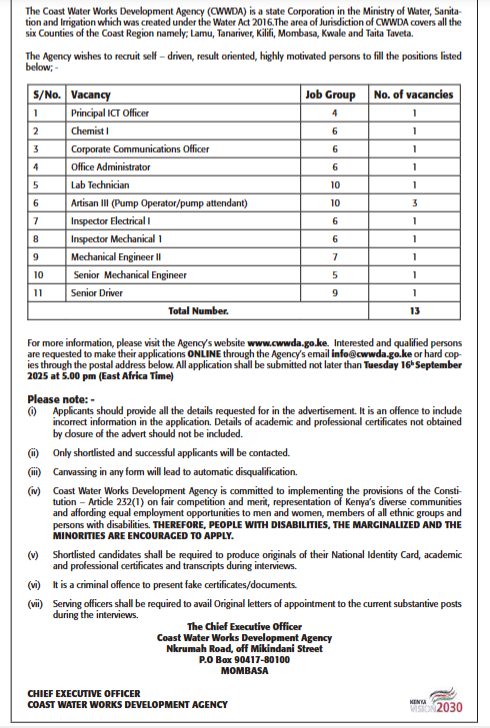 The Coast Water Works Development Agency (CWWDA) is a state Corporation in the Ministry of Water, Sanitation and Irrigation which was created under the Water Act 2016.The area of Jurisdiction of CWWDA covers all the six Counties of the Coast Region namely; Lamu, Tanariver, Kilifi, Mombasa, Kwale and Taita Taveta.

The Agency wishes to recruit self – driven, result oriented, highly motivated persons to fill the positions listed below; -

| S/No. | Vacancy | Job Group | No. of vacancies |
|---|---|---|---|
| 1 | Principal ICT Officer | 4 | 1 |
| 2 | Chemist I | 6 | 1 |
| 3 | Corporate Communications Officer | 6 | 1 |
| 4 | Office Administrator | 6 | 1 |
| 5 | Lab Technician | 10 | 1 |
| 6 | Artisan III (Pump Operator/pump attendant) | 10 | 3 |
| 7 | Inspector Electrical I | 6 | 1 |
| 8 | Inspector Mechanical 1 | 6 | 1 |
| 9 | Mechanical Engineer II | 7 | 1 |
| 10 | Senior Mechanical Engineer | 5 | 1 |
| 11 | Senior Driver | 9 | 1 |
| | Total Number. | | 13 |

For more information, please visit the Agency's website www.cwwda.go.ke. Interested and qualified persons are requested to make their applications ONLINE through the Agency's email info@cwwda.go.ke or hard copies through the postal address below. All application shall be submitted not later than Tuesday 16$^{th}$ September 2025 at 5.00 pm (East Africa Time)

Please note: -
(i) Applicants should provide all the details requested for in the advertisement. It is an offence to include incorrect information in the application. Details of academic and professional certificates not obtained by closure of the advert should not be included.

(ii) Only shortlisted and successful applicants will be contacted.

(iii) Canvassing in any form will lead to automatic disqualification.

(iv) Coast Water Works Development Agency is committed to implementing the provisions of the Constitution – Article 232(1) on fair competition and merit, representation of Kenya's diverse communities and affording equal employment opportunities to men and women, members of all ethnic groups and persons with disabilities. THEREFORE, PEOPLE WITH DISABILITIES, THE MARGINALIZED AND THE MINORITIES ARE ENCOURAGED TO APPLY.

(v) Shortlisted candidates shall be required to produce originals of their National Identity Card, academic and professional certificates and transcripts during interviews.

(vi) It is a criminal offence to present fake certificates/documents.

(vii) Serving officers shall be required to avail Original letters of appointment to the current substantive posts during the interviews.

The Chief Executive Officer
Coast Water Works Development Agency
Nkrumah Road, off Mikindani Street
P.O Box 90417-80100
MOMBASA

CHIEF EXECUTIVE OFFICER
COAST WATER WORKS DEVELOPMENT AGENCY

KENYA VISION 2030